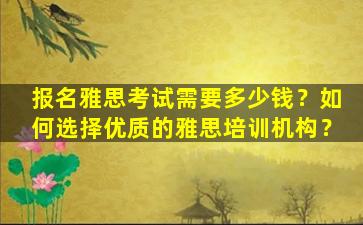 报名雅思考试需要多少钱？如何选择优质的雅思培训机构？